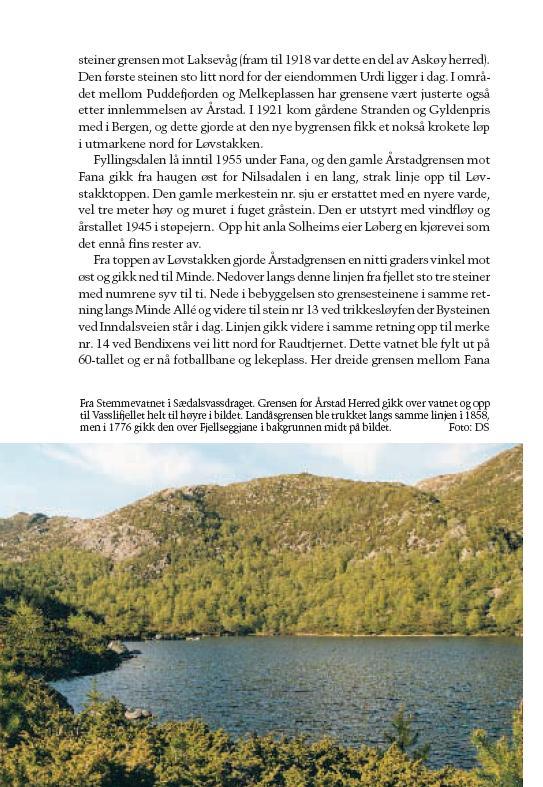 steiner grensen mot Laksevåg (fram til 1918 var dette en del av Askøy herred). Den første steinen sto litt nord for der eiendommen Urdi ligger i dag. I området mellom Puddefjorden og Melkeplassen har grensene vært justerte også etter innlemmelsen av Årstad. I 1921 kom gårdene Stranden og Gyldenpris med i Bergen, og dette gjorde at den nye bygrensen fikk et nokså krokete løp i utmarkene nord for Løvstakken.

Fyllingsdalen lå inntil 1955 under Fana, og den gamle Årstadgrensen mot Fana gikk fra haugen øst for Nilsadalen i en lang, strak linje opp til Løvstakktoppen. Den gamle merkestein nr. sju er erstattet med en nyere varde, vel tre meter høy og muret i fuget gråstein. Den er utstyrt med vindfløy og årstallet 1945 i støpejern. Opp hit anla Solheims eier Løberg en kjørevei som det ennå fins rester av.

Fra toppen av Løvstakken gjorde Årstadgrensen en nitti graders vinkel mot øst og gikk ned til Minde. Nedover langs denne linjen fra fjellet sto tre steiner med numrene syv til ti. Nede i bebyggelsen sto grensesteinene i samme retning langs Minde Allé og videre til stein nr 13 ved trikkesløyfen der Bysteinen ved Inndalsveien står i dag. Linjen gikk videre i samme retning opp til merke nr. 14 ved Bendixens vei litt nord for Raudtjernet. Dette vatnet ble fylt ut på 60-tallet og er nå fotballbane og lekeplass. Her dreide grensen mellom Fana

Fra Stemmevatnet i Sædalsvassdraget. Grensen for Årstad Herred gikk over vatnet og opp til Vasslifjellet helt til høyre i bildet. Landåsgrensen ble trukket langs samme linjen i 1858, men i 1776 gikk den over Fjellseggjane i bakgrunnen midt på bildet. Foto: DS